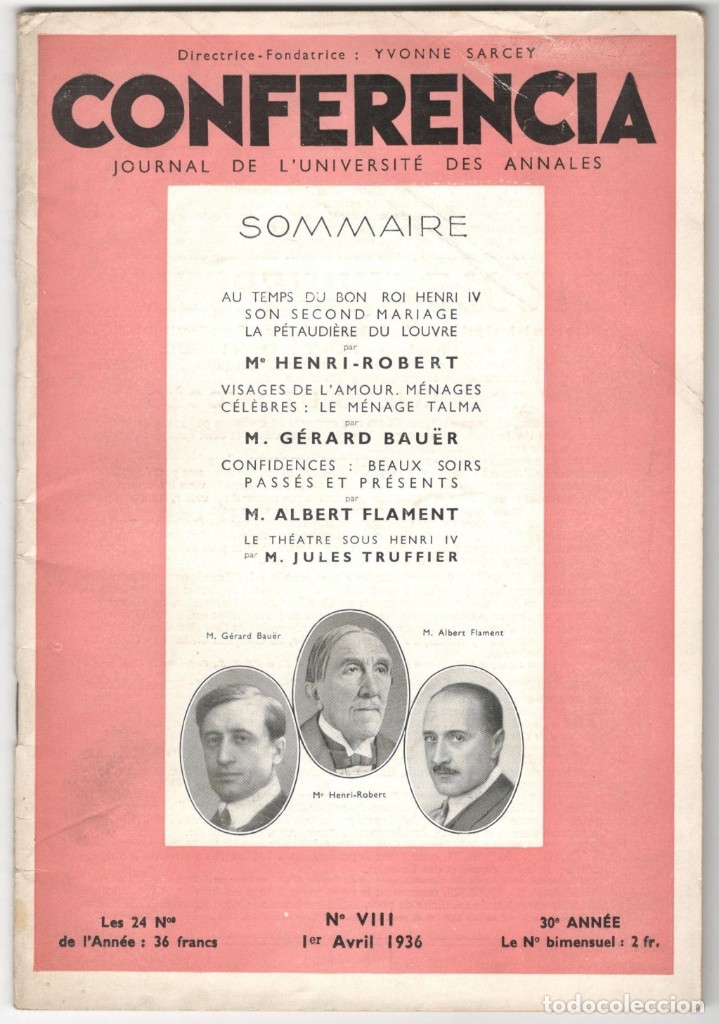 Directrice-Fondatrice : YVONNE SARCEY

CONFERENCIA

JOURNAL DE L'UNIVERSITÉ DES ANNALES

SOMMAIRE

AU TEMPS DU BON ROI HENRI IV
SON SECOND MARIAGE
LA PÉTAUDIÈRE DU LOUVRE
par
Me HENRI-ROBERT

VISAGES DE L'AMOUR. MÉNAGES CÉLÈBRES : LE MÉNAGE TALMA
par
M. GÉRARD BAUËR

CONFIDENCES : BEAUX SOIRS PASSÉS ET PRÉSENTS
par
M. ALBERT FLAMENT

LE THÉATRE SOUS HENRI IV
par M. JULES TRUFFIER

M. Gérard Bauër

M. Albert Flament

Me Henri-Robert

Les 24 Nos de l'Année : 36 francs

No VIII
1er Avril 1936

30e ANNÉE
Le No bimensuel : 2 fr.

todocoleccion